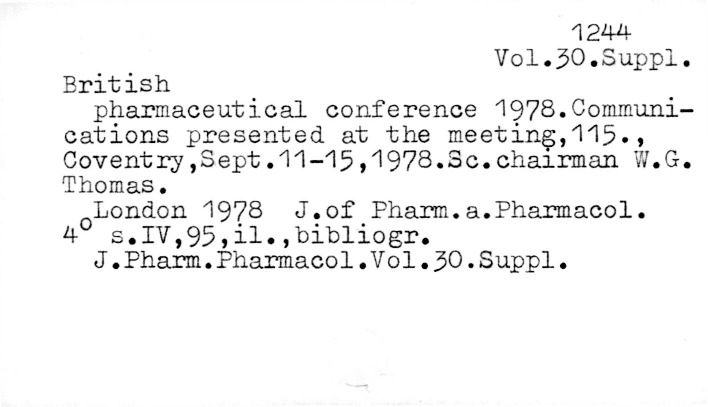 1244
Vol.30.Suppl.

British

pharmaceutical conference 1978.Communications presented at the meeting,115., Coventry,Sept.11-15,1978.Sc.chairman W.G. Thomas.

London 1978 J.of Pharm.a.Pharmacol.
4° s.IV,95,il.,bibliogr.
J.Pharm.Pharmacol.Vol.30.Suppl.